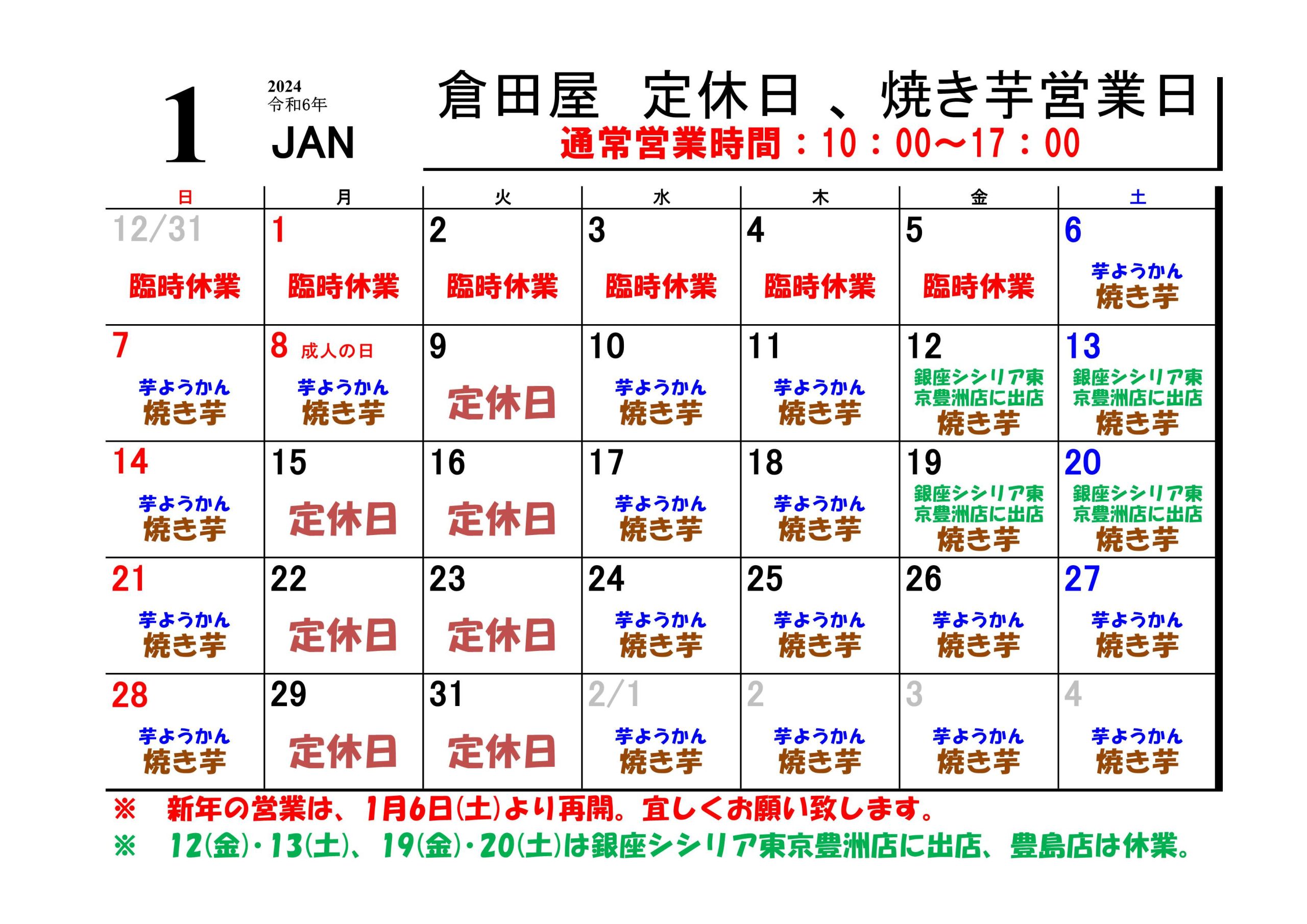 1

2024
令和6年
JAN

倉田屋　定休日 、焼き芋営業日
通常営業時間：10：00～17：00

| 日 | 月 | 火 | 水 | 木 | 金 | 土 |
|---|---|---|---|---|---|---|
| 12/31 臨時休業 | 1 臨時休業 | 2 臨時休業 | 3 臨時休業 | 4 臨時休業 | 5 臨時休業 | 6 芋ようかん 焼き芋 |
| 7 芋ようかん 焼き芋 | 8 成人の日 芋ようかん 焼き芋 | 9 定休日 | 10 芋ようかん 焼き芋 | 11 芋ようかん 焼き芋 | 12 銀座シシリア東京豊洲店に出店 焼き芋 | 13 銀座シシリア東京豊洲店に出店 焼き芋 |
| 14 芋ようかん 焼き芋 | 15 定休日 | 16 定休日 | 17 芋ようかん 焼き芋 | 18 芋ようかん 焼き芋 | 19 銀座シシリア東京豊洲店に出店 焼き芋 | 20 銀座シシリア東京豊洲店に出店 焼き芋 |
| 21 芋ようかん 焼き芋 | 22 定休日 | 23 定休日 | 24 芋ようかん 焼き芋 | 25 芋ようかん 焼き芋 | 26 芋ようかん 焼き芋 | 27 芋ようかん 焼き芋 |
| 28 芋ようかん 焼き芋 | 29 定休日 | 31 定休日 | 2/1 芋ようかん 焼き芋 | 2 芋ようかん 焼き芋 | 3 芋ようかん 焼き芋 | 4 芋ようかん 焼き芋 |

※　新年の営業は、1月6日(土)より再開。宜しくお願い致します。
※　12(金)・13(土)、19(金)・20(土)は銀座シシリア東京豊洲店に出店、豊島店は休業。